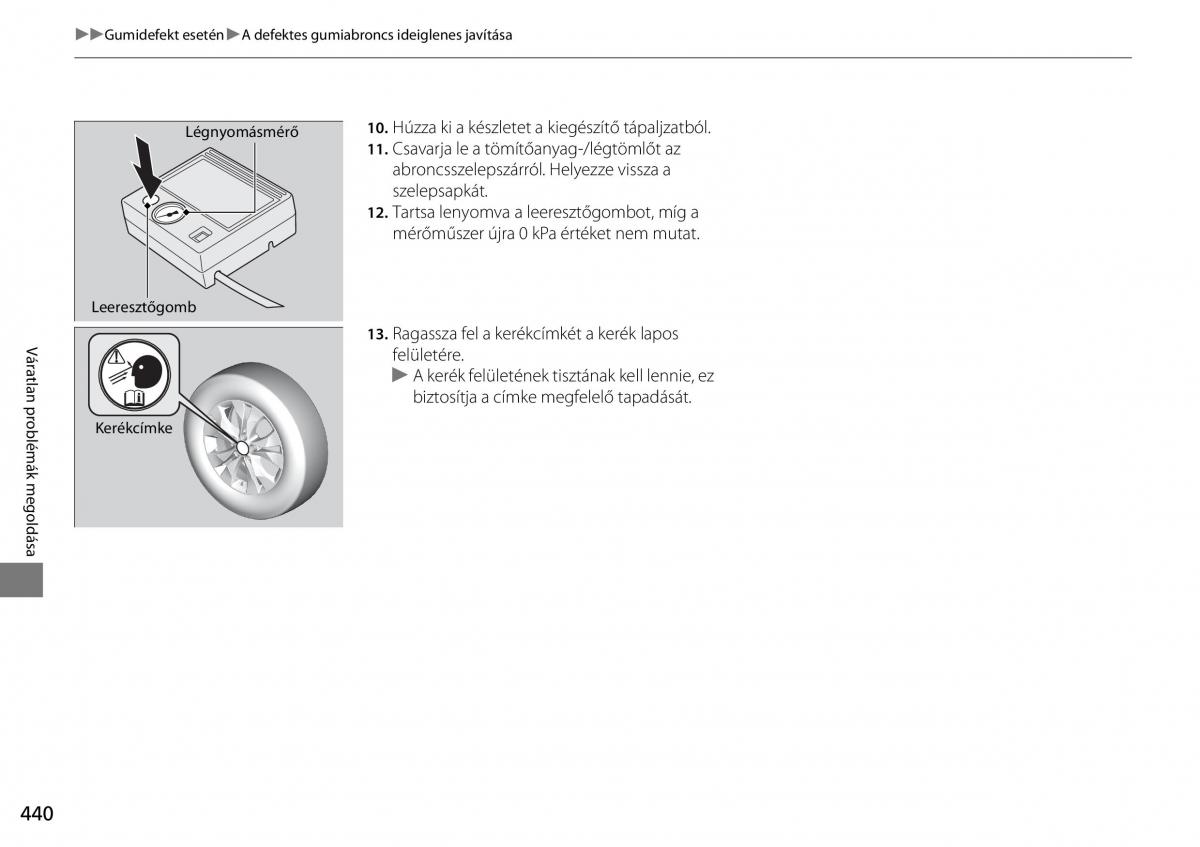 ▶▶Gumidefekt esetén▶A defektes gumiabroncs ideiglenes javítása

Légnyomásmérő

Leeresztőgomb

10. Húzza ki a készletet a kiegészítő tápaljzatból.
11. Csavarja le a tömítőanyag-/légtömlőt az abroncsszelepszárról. Helyezze vissza a szelepsapkát.
12. Tartsa lenyomva a leeresztőgombot, míg a mérőműszer újra 0 kPa értéket nem mutat.

Kerékcímke

13. Ragassza fel a kerékcímkét a kerék lapos felületére.
▶ A kerék felületének tisztának kell lennie, ez biztosítja a címke megfelelő tapadását.

Váratlan problémák megoldása

440